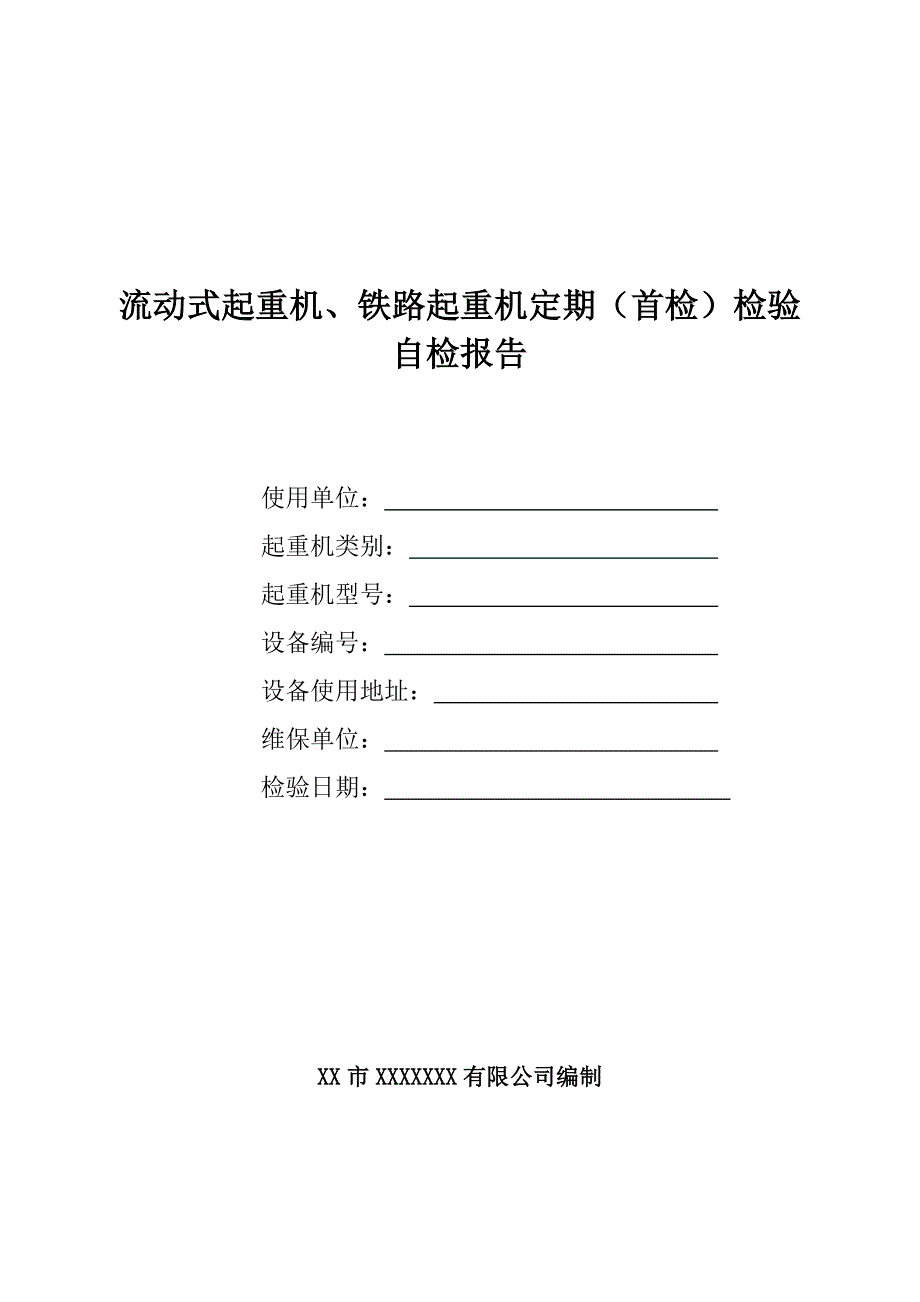 流动式起重机、铁路起重机定期（首检）检验自检报告

使用单位：

起重机类别：

起重机型号：

设备编号：

设备使用地址：

维保单位：

检验日期：

XX 市 XXXXXXX 有限公司编制